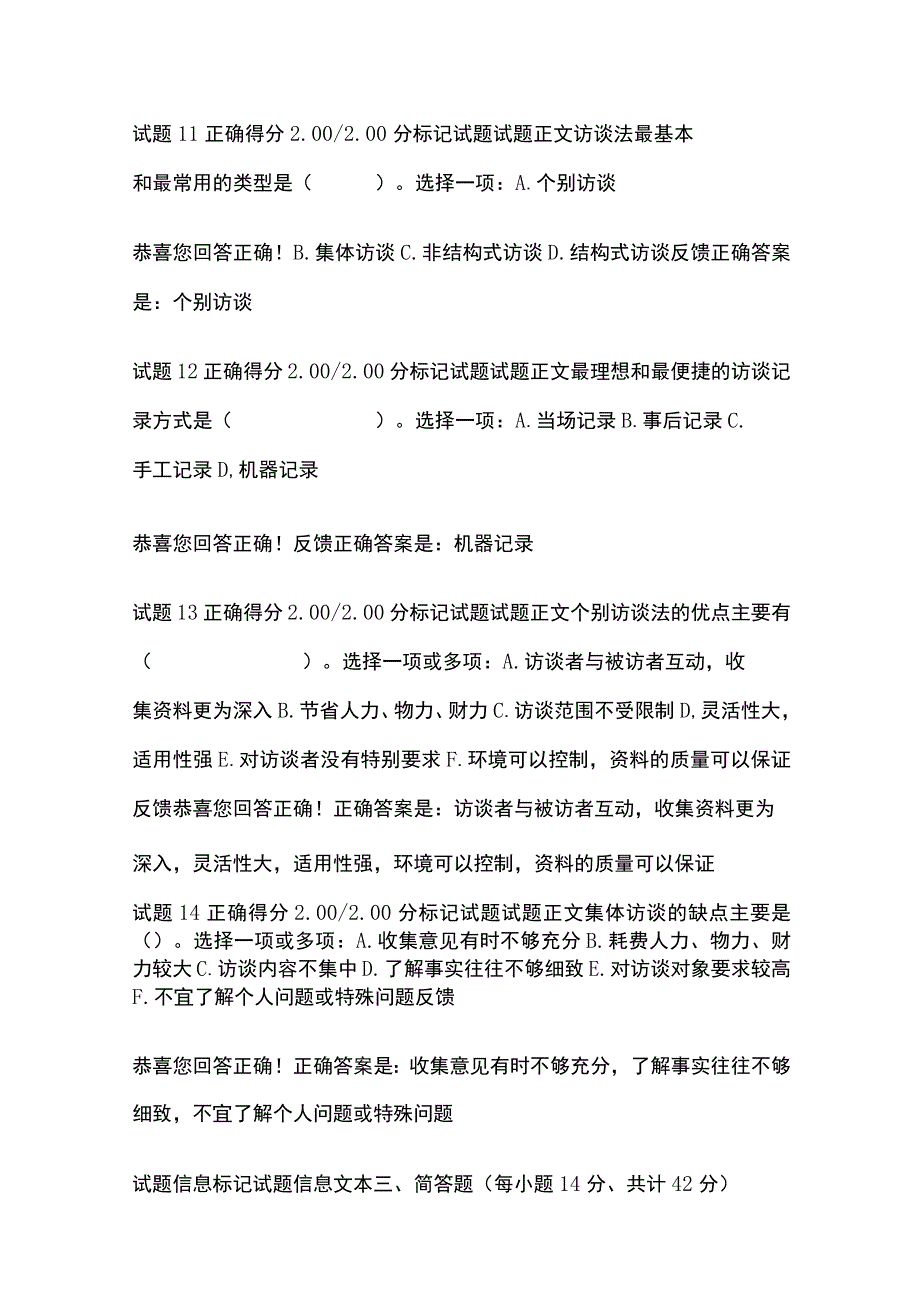 试题 11 正确得分 2.00/2.00 分标记试题试题正文访谈法最基本和最常用的类型是（　　）。选择一项：A. 个别访谈

恭喜您回答正确！B. 集体访谈 C. 非结构式访谈 D. 结构式访谈反馈正确答案是：个别访谈

试题 12 正确得分 2.00/2.00 分标记试题试题正文最理想和最便捷的访谈记录方式是（　　　　）。选择一项：A. 当场记录 B. 事后记录 C. 手工记录 D, 机器记录

恭喜您回答正确！反馈正确答案是：机器记录

试题 13 正确得分 2.00/2.00 分标记试题试题正文个别访谈法的优点主要有（　　　　）。选择一项或多项：A. 访谈者与被访者互动，收集资料更为深入 B. 节省人力、物力、财力 C. 访谈范围不受限制 D, 灵活性大，适用性强 E. 对访谈者没有特别要求 F. 环境可以控制，资料的质量可以保证反馈恭喜您回答正确！正确答案是：访谈者与被访者互动，收集资料更为深入，灵活性大，适用性强，环境可以控制，资料的质量可以保证

试题 14 正确得分 2.00/2.00 分标记试题试题正文集体访谈的缺点主要是（）。选择一项或多项：A. 收集意见有时不够充分 B. 耗费人力、物力、财力较大 C. 访谈内容不集中 D. 了解事实往往不够细致 E. 对访谈对象要求较高 F. 不宜了解个人问题或特殊问题反馈

恭喜您回答正确！正确答案是：收集意见有时不够充分，了解事实往往不够细致，不宜了解个人问题或特殊问题

试题信息标记试题信息文本三、简答题（每小题 14 分、共计 42 分）